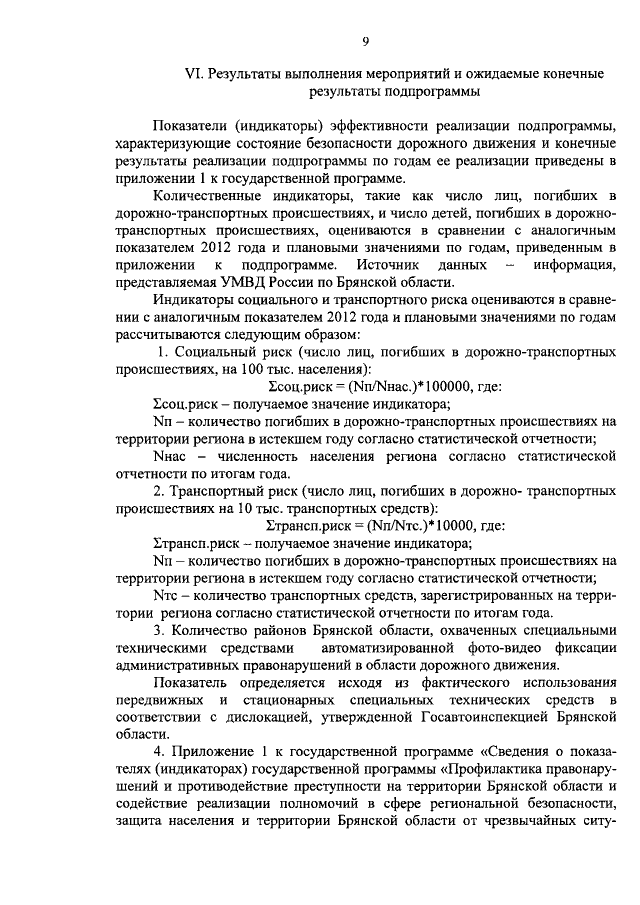 9

VI. Результаты выполнения мероприятий и ожидаемые конечные результаты подпрограммы

Показатели (индикаторы) эффективности реализации подпрограммы, характеризующие состояние безопасности дорожного движения и конечные результаты реализации подпрограммы по годам ее реализации приведены в приложении 1 к государственной программе.

Количественные индикаторы, такие как число лиц, погибших в дорожно-транспортных происшествиях, и число детей, погибших в дорожно-транспортных происшествиях, оцениваются в сравнении с аналогичным показателем 2012 года и плановыми значениями по годам, приведенным в приложении к подпрограмме. Источник данных – информация, представляемая УМВД России по Брянской области.

Индикаторы социального и транспортного риска оцениваются в сравнении с аналогичным показателем 2012 года и плановыми значениями по годам рассчитываются следующим образом:

1. Социальный риск (число лиц, погибших в дорожно-транспортных происшествиях, на 100 тыс. населения):

Σсоц.риск = (Nп/Nнас.)*100000, где:

Σсоц.риск – получаемое значение индикатора;

Nп – количество погибших в дорожно-транспортных происшествиях на территории региона в истекшем году согласно статистической отчетности;

Nнас – численность населения региона согласно статистической отчетности по итогам года.

2. Транспортный риск (число лиц, погибших в дорожно- транспортных происшествиях на 10 тыс. транспортных средств):

Σтрансп.риск = (Nп/Nтс.)*10000, где:

Σтрансп.риск – получаемое значение индикатора;

Nп – количество погибших в дорожно-транспортных происшествиях на территории региона в истекшем году согласно статистической отчетности;

Nтс – количество транспортных средств, зарегистрированных на территории региона согласно статистической отчетности по итогам года.

3. Количество районов Брянской области, охваченных специальными техническими средствами автоматизированной фото-видео фиксации административных правонарушений в области дорожного движения.

Показатель определяется исходя из фактического использования передвижных и стационарных специальных технических средств в соответствии с дислокацией, утвержденной Госавтоинспекцией Брянской области.

4. Приложение 1 к государственной программе «Сведения о показателях (индикаторах) государственной программы «Профилактика правонарушений и противодействие преступности на территории Брянской области и содействие реализации полномочий в сфере региональной безопасности, защита населения и территории Брянской области от чрезвычайных ситу-